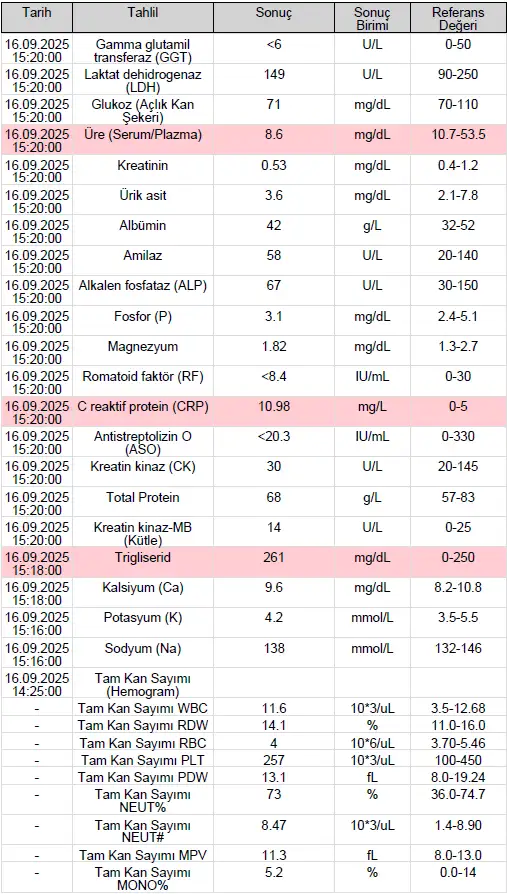 | Tarih | Tahlil | Sonuç | Sonuç Birimi | Referans Değeri |
|---|---|---|---|---|
| 16.09.2025 15:20:00 | Gamma glutamil transferaz (GGT) | <6 | U/L | 0-50 |
| 16.09.2025 15:20:00 | Laktat dehidrogenaz (LDH) | 149 | U/L | 90-250 |
| 16.09.2025 15:20:00 | Glukoz (Açlık Kan Şekeri) | 71 | mg/dL | 70-110 |
| 16.09.2025 15:20:00 | Üre (Serum/Plazma) | 8.6 | mg/dL | 10.7-53.5 |
| 16.09.2025 15:20:00 | Kreatinin | 0.53 | mg/dL | 0.4-1.2 |
| 16.09.2025 15:20:00 | Ürik asit | 3.6 | mg/dL | 2.1-7.8 |
| 16.09.2025 15:20:00 | Albümin | 42 | g/L | 32-52 |
| 16.09.2025 15:20:00 | Amilaz | 58 | U/L | 20-140 |
| 16.09.2025 15:20:00 | Alkalen fosfataz (ALP) | 67 | U/L | 30-150 |
| 16.09.2025 15:20:00 | Fosfor (P) | 3.1 | mg/dL | 2.4-5.1 |
| 16.09.2025 15:20:00 | Magnezyum | 1.82 | mg/dL | 1.3-2.7 |
| 16.09.2025 15:20:00 | Romatoid faktör (RF) | <8.4 | IU/mL | 0-30 |
| 16.09.2025 15:20:00 | C reaktif protein (CRP) | 10.98 | mg/L | 0-5 |
| 16.09.2025 15:20:00 | Antistreptolizin O (ASO) | <20.3 | IU/mL | 0-330 |
| 16.09.2025 15:20:00 | Kreatin kinaz (CK) | 30 | U/L | 20-145 |
| 16.09.2025 15:20:00 | Total Protein | 68 | g/L | 57-83 |
| 16.09.2025 15:20:00 | Kreatin kinaz-MB (Kütle) | 14 | U/L | 0-25 |
| 16.09.2025 15:18:00 | Trigliserid | 261 | mg/dL | 0-250 |
| 16.09.2025 15:18:00 | Kalsiyum (Ca) | 9.6 | mg/dL | 8.2-10.8 |
| 16.09.2025 15:16:00 | Potasyum (K) | 4.2 | mmol/L | 3.5-5.5 |
| 16.09.2025 15:16:00 | Sodyum (Na) | 138 | mmol/L | 132-146 |
| 16.09.2025 14:25:00 | Tam Kan Sayımı (Hemogram) | | | |
| - | Tam Kan Sayımı WBC | 11.6 | 10*3/uL | 3.5-12.68 |
| - | Tam Kan Sayımı RDW | 14.1 | % | 11.0-16.0 |
| - | Tam Kan Sayımı RBC | 4 | 10*6/uL | 3.70-5.46 |
| - | Tam Kan Sayımı PLT | 257 | 10*3/uL | 100-450 |
| - | Tam Kan Sayımı PDW | 13.1 | fL | 8.0-19.24 |
| - | Tam Kan Sayımı NEUT% | 73 | % | 36.0-74.7 |
| - | Tam Kan Sayımı NEUT# | 8.47 | 10*3/uL | 1.4-8.90 |
| - | Tam Kan Sayımı MPV | 11.3 | fL | 8.0-13.0 |
| - | Tam Kan Sayımı MONO% | 5.2 | % | 0.0-14 |